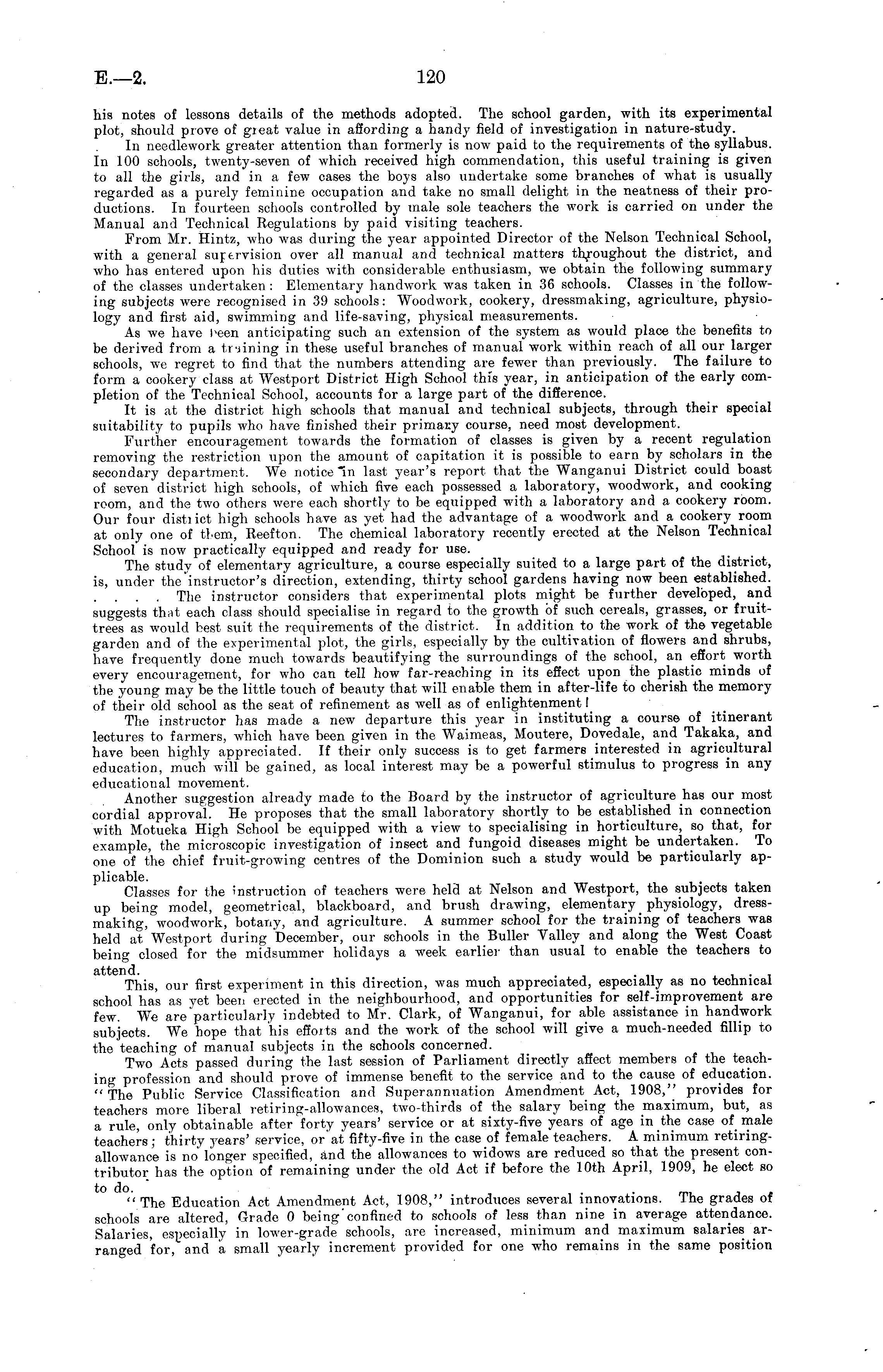 E.—2. 120

his notes of lessons details of the methods adopted. The school garden, with its experimental plot, should prove of great value in affording a handy field of investigation in nature-study.

In needlework greater attention than formerly is now paid to the requirements of the syllabus. In 100 schools, twenty-seven of which received high commendation, this useful training is given to all the girls, and in a few cases the boys also undertake some branches of what is usually regarded as a purely feminine occupation and take no small delight in the neatness of their productions. In fourteen schools controlled by male sole teachers the work is carried on under the Manual and Technical Regulations by paid visiting teachers.

From Mr. Hintz, who was during the year appointed Director of the Nelson Technical School, with a general supervision over all manual and technical matters throughout the district, and who has entered upon his duties with considerable enthusiasm, we obtain the following summary of the classes undertaken: Elementary handwork was taken in 36 schools. Classes in the following subjects were recognised in 39 schools: Woodwork, cookery, dressmaking, agriculture, physiology and first aid, swimming and life-saving, physical measurements.

As we have been anticipating such an extension of the system as would place the benefits to be derived from a training in these useful branches of manual work within reach of all our larger schools, we regret to find that the numbers attending are fewer than previously. The failure to form a cookery class at Westport District High School this year, in anticipation of the early completion of the Technical School, accounts for a large part of the difference.

It is at the district high schools that manual and technical subjects, through their special suitability to pupils who have finished their primary course, need most development.

Further encouragement towards the formation of classes is given by a recent regulation removing the restriction upon the amount of capitation it is possible to earn by scholars in the secondary department. We notice in last year's report that the Wanganui District could boast of seven district high schools, of which five each possessed a laboratory, woodwork, and cooking room, and the two others were each shortly to be equipped with a laboratory and a cookery room. Our four district high schools have as yet had the advantage of a woodwork and a cookery room at only one of them, Reefton. The chemical laboratory recently erected at the Nelson Technical School is now practically equipped and ready for use.

The study of elementary agriculture, a course especially suited to a large part of the district, is, under the instructor's direction, extending, thirty school gardens having now been established. . . . . The instructor considers that experimental plots might be further developed, and suggests that each class should specialise in regard to the growth of such cereals, grasses, or fruit-trees as would best suit the requirements of the district. In addition to the work of the vegetable garden and of the experimental plot, the girls, especially by the cultivation of flowers and shrubs, have frequently done much towards beautifying the surroundings of the school, an effort worth every encouragement, for who can tell how far-reaching in its effect upon the plastic minds of the young may be the little touch of beauty that will enable them in after-life to cherish the memory of their old school as the seat of refinement as well as of enlightenment!

The instructor has made a new departure this year in instituting a course of itinerant lectures to farmers, which have been given in the Waimeas, Moutere, Dovedale, and Takaka, and have been highly appreciated. If their only success is to get farmers interested in agricultural education, much will be gained, as local interest may be a powerful stimulus to progress in any educational movement.

Another suggestion already made to the Board by the instructor of agriculture has our most cordial approval. He proposes that the small laboratory shortly to be established in connection with Motueka High School be equipped with a view to specialising in horticulture, so that, for example, the microscopic investigation of insect and fungoid diseases might be undertaken. To one of the chief fruit-growing centres of the Dominion such a study would be particularly applicable.

Classes for the instruction of teachers were held at Nelson and Westport, the subjects taken up being model, geometrical, blackboard, and brush drawing, elementary physiology, dressmaking, woodwork, botany, and agriculture. A summer school for the training of teachers was held at Westport during December, our schools in the Buller Valley and along the West Coast being closed for the midsummer holidays a week earlier than usual to enable the teachers to attend.

This, our first experiment in this direction, was much appreciated, especially as no technical school has as yet been erected in the neighbourhood, and opportunities for self-improvement are few. We are particularly indebted to Mr. Clark, of Wanganui, for able assistance in handwork subjects. We hope that his efforts and the work of the school will give a much-needed fillip to the teaching of manual subjects in the schools concerned.

Two Acts passed during the last session of Parliament directly affect members of the teaching profession and should prove of immense benefit to the service and to the cause of education. "The Public Service Classification and Superannuation Amendment Act, 1908," provides for teachers more liberal retiring-allowances, two-thirds of the salary being the maximum, but, as a rule, only obtainable after forty years' service or at sixty-five years of age in the case of male teachers; thirty years' service, or at fifty-five in the case of female teachers. A minimum retiring-allowance is no longer specified, and the allowances to widows are reduced so that the present contributor has the option of remaining under the old Act if before the 10th April, 1909, he elect so to do.

"The Education Act Amendment Act, 1908," introduces several innovations. The grades of schools are altered, Grade 0 being confined to schools of less than nine in average attendance. Salaries, especially in lower-grade schools, are increased, minimum and maximum salaries arranged for, and a small yearly increment provided for one who remains in the same position